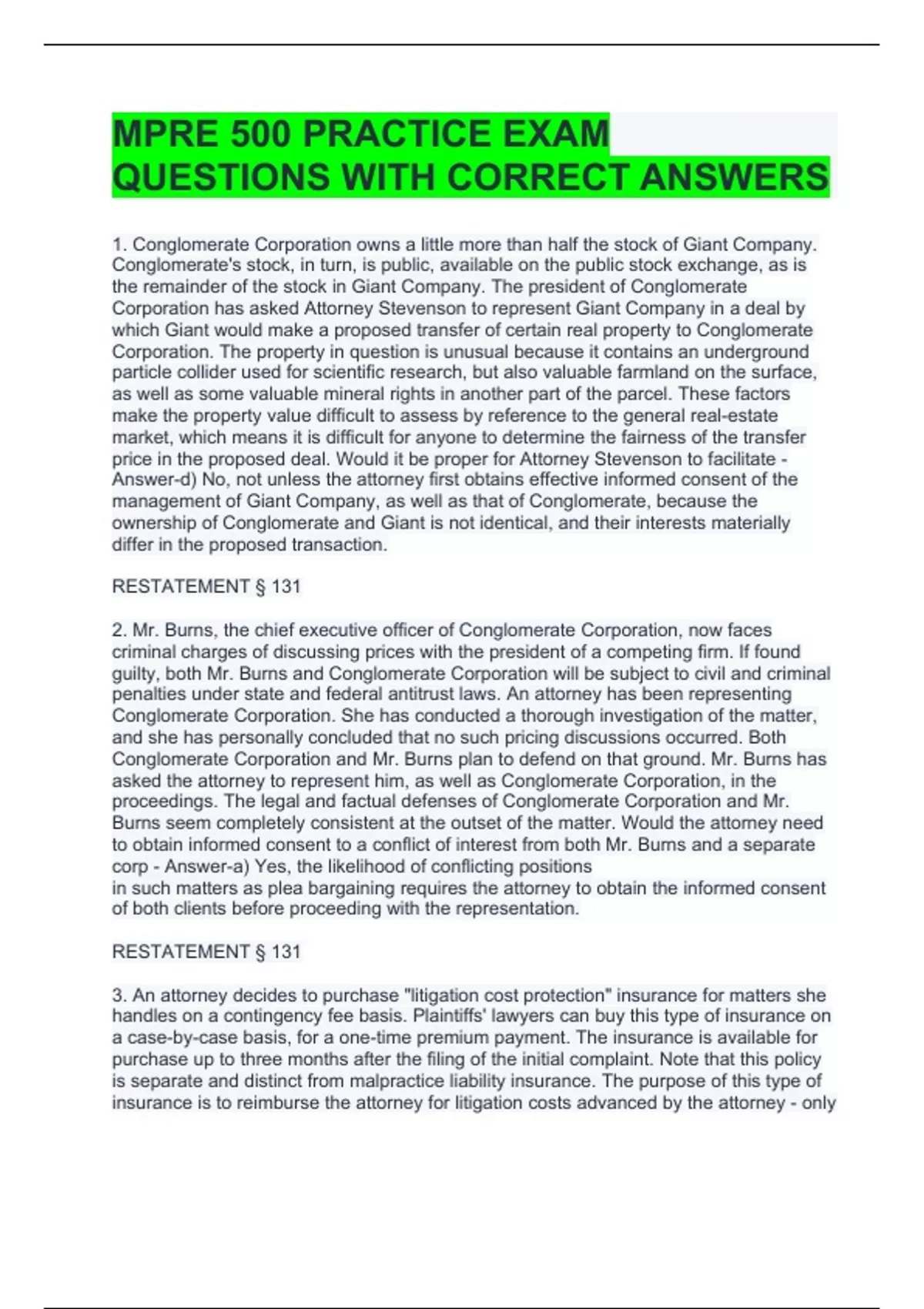 MPRE 500 PRACTICE EXAM QUESTIONS WITH CORRECT ANSWERS

1. Conglomerate Corporation owns a little more than half the stock of Giant Company. Conglomerate's stock, in turn, is public, available on the public stock exchange, as is the remainder of the stock in Giant Company. The president of Conglomerate Corporation has asked Attorney Stevenson to represent Giant Company in a deal by which Giant would make a proposed transfer of certain real property to Conglomerate Corporation. The property in question is unusual because it contains an underground particle collider used for scientific research, but also valuable farmland on the surface, as well as some valuable mineral rights in another part of the parcel. These factors make the property value difficult to assess by reference to the general real-estate market, which means it is difficult for anyone to determine the fairness of the transfer price in the proposed deal. Would it be proper for Attorney Stevenson to facilitate - Answer-d) No, not unless the attorney first obtains effective informed consent of the management of Giant Company, as well as that of Conglomerate, because the ownership of Conglomerate and Giant is not identical, and their interests materially differ in the proposed transaction.

RESTATEMENT § 131

2. Mr. Burns, the chief executive officer of Conglomerate Corporation, now faces criminal charges of discussing prices with the president of a competing firm. If found guilty, both Mr. Burns and Conglomerate Corporation will be subject to civil and criminal penalties under state and federal antitrust laws. An attorney has been representing Conglomerate Corporation. She has conducted a thorough investigation of the matter, and she has personally concluded that no such pricing discussions occurred. Both Conglomerate Corporation and Mr. Burns plan to defend on that ground. Mr. Burns has asked the attorney to represent him, as well as Conglomerate Corporation, in the proceedings. The legal and factual defenses of Conglomerate Corporation and Mr. Burns seem completely consistent at the outset of the matter. Would the attorney need to obtain informed consent to a conflict of interest from both Mr. Burns and a separate corp - Answer-a) Yes, the likelihood of conflicting positions
in such matters as plea bargaining requires the attorney to obtain the informed consent of both clients before proceeding with the representation.

RESTATEMENT § 131

3. An attorney decides to purchase "litigation cost protection" insurance for matters she handles on a contingency fee basis. Plaintiffs' lawyers can buy this type of insurance on a case-by-case basis, for a one-time premium payment. The insurance is available for purchase up to three months after the filing of the initial complaint. Note that this policy is separate and distinct from malpractice liability insurance. The purpose of this type of insurance is to reimburse the attorney for litigation costs advanced by the attorney - only